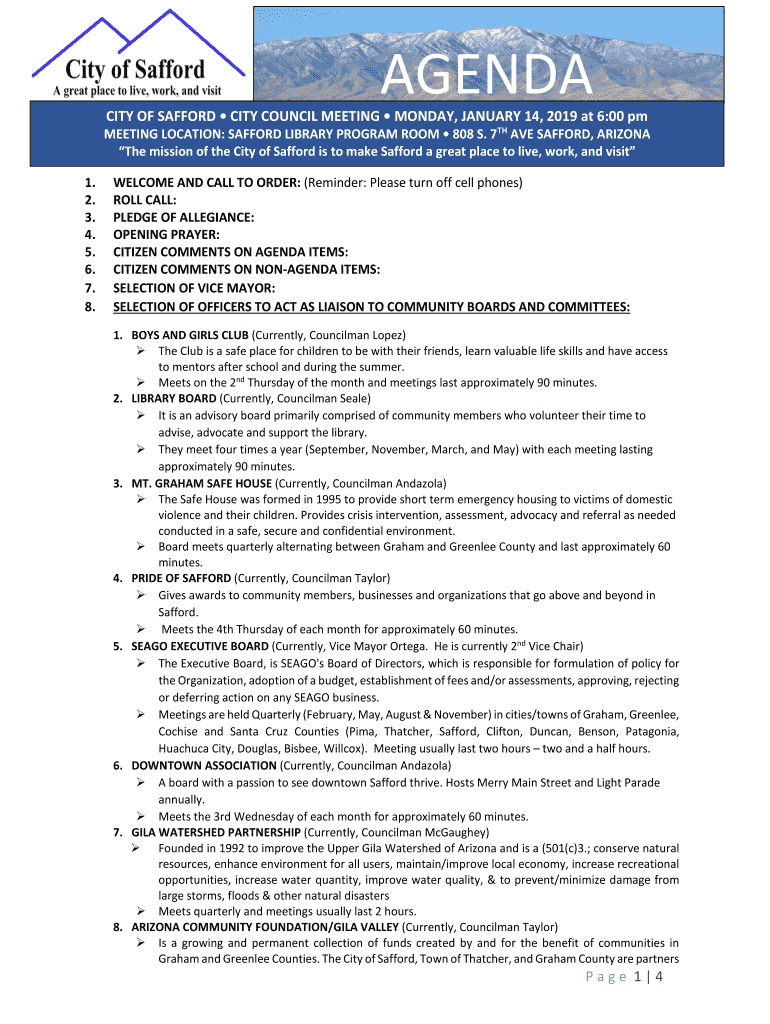 City of Safford
A great place to live, work, and visit

AGENDA

CITY OF SAFFORD • CITY COUNCIL MEETING • MONDAY, JANUARY 14, 2019 at 6:00 pm
MEETING LOCATION: SAFFORD LIBRARY PROGRAM ROOM • 808 S. 7$^{TH}$ AVE SAFFORD, ARIZONA
"The mission of the City of Safford is to make Safford a great place to live, work, and visit"

1. WELCOME AND CALL TO ORDER: (Reminder: Please turn off cell phones)
2. ROLL CALL:
3. PLEDGE OF ALLEGIANCE:
4. OPENING PRAYER:
5. CITIZEN COMMENTS ON AGENDA ITEMS:
6. CITIZEN COMMENTS ON NON-AGENDA ITEMS:
7. SELECTION OF VICE MAYOR:
8. SELECTION OF OFFICERS TO ACT AS LIAISON TO COMMUNITY BOARDS AND COMMITTEES:

1. BOYS AND GIRLS CLUB (Currently, Councilman Lopez)
➢ The Club is a safe place for children to be with their friends, learn valuable life skills and have access to mentors after school and during the summer.
➢ Meets on the 2$^{nd}$ Thursday of the month and meetings last approximately 90 minutes.
2. LIBRARY BOARD (Currently, Councilman Seale)
➢ It is an advisory board primarily comprised of community members who volunteer their time to advise, advocate and support the library.
➢ They meet four times a year (September, November, March, and May) with each meeting lasting approximately 90 minutes.
3. MT. GRAHAM SAFE HOUSE (Currently, Councilman Andazola)
➢ The Safe House was formed in 1995 to provide short term emergency housing to victims of domestic violence and their children. Provides crisis intervention, assessment, advocacy and referral as needed conducted in a safe, secure and confidential environment.
➢ Board meets quarterly alternating between Graham and Greenlee County and last approximately 60 minutes.
4. PRIDE OF SAFFORD (Currently, Councilman Taylor)
➢ Gives awards to community members, businesses and organizations that go above and beyond in Safford.
➢ Meets the 4th Thursday of each month for approximately 60 minutes.
5. SEAGO EXECUTIVE BOARD (Currently, Vice Mayor Ortega. He is currently 2$^{nd}$ Vice Chair)
➢ The Executive Board, is SEAGO's Board of Directors, which is responsible for formulation of policy for the Organization, adoption of a budget, establishment of fees and/or assessments, approving, rejecting or deferring action on any SEAGO business.
➢ Meetings are held Quarterly (February, May, August & November) in cities/towns of Graham, Greenlee, Cochise and Santa Cruz Counties (Pima, Thatcher, Safford, Clifton, Duncan, Benson, Patagonia, Huachuca City, Douglas, Bisbee, Willcox). Meeting usually last two hours – two and a half hours.
6. DOWNTOWN ASSOCIATION (Currently, Councilman Andazola)
➢ A board with a passion to see downtown Safford thrive. Hosts Merry Main Street and Light Parade annually.
➢ Meets the 3rd Wednesday of each month for approximately 60 minutes.
7. GILA WATERSHED PARTNERSHIP (Currently, Councilman McGaughey)
➢ Founded in 1992 to improve the Upper Gila Watershed of Arizona and is a (501(c)3.; conserve natural resources, enhance environment for all users, maintain/improve local economy, increase recreational opportunities, increase water quantity, improve water quality, & to prevent/minimize damage from large storms, floods & other natural disasters
➢ Meets quarterly and meetings usually last 2 hours.
8. ARIZONA COMMUNITY FOUNDATION/GILA VALLEY (Currently, Councilman Taylor)
➢ Is a growing and permanent collection of funds created by and for the benefit of communities in Graham and Greenlee Counties. The City of Safford, Town of Thatcher, and Graham County are partners

Page 1 | 4